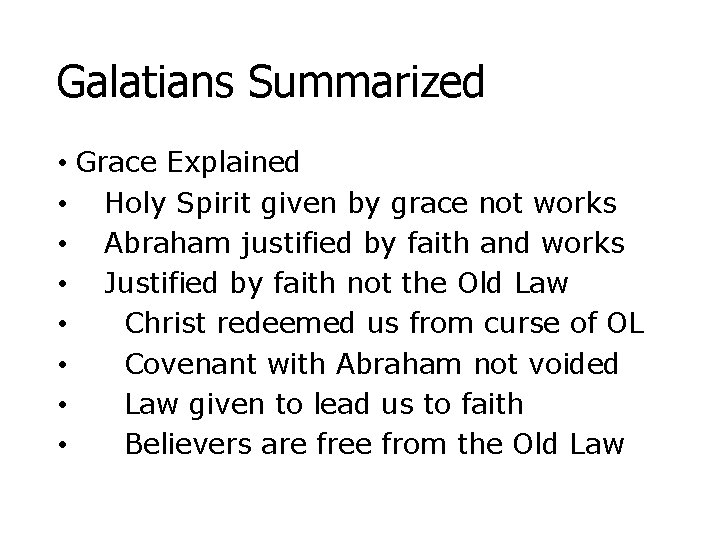 Galatians Summarized

• Grace Explained
• Holy Spirit given by grace not works
• Abraham justified by faith and works
• Justified by faith not the Old Law
• Christ redeemed us from curse of OL
• Covenant with Abraham not voided
• Law given to lead us to faith
• Believers are free from the Old Law